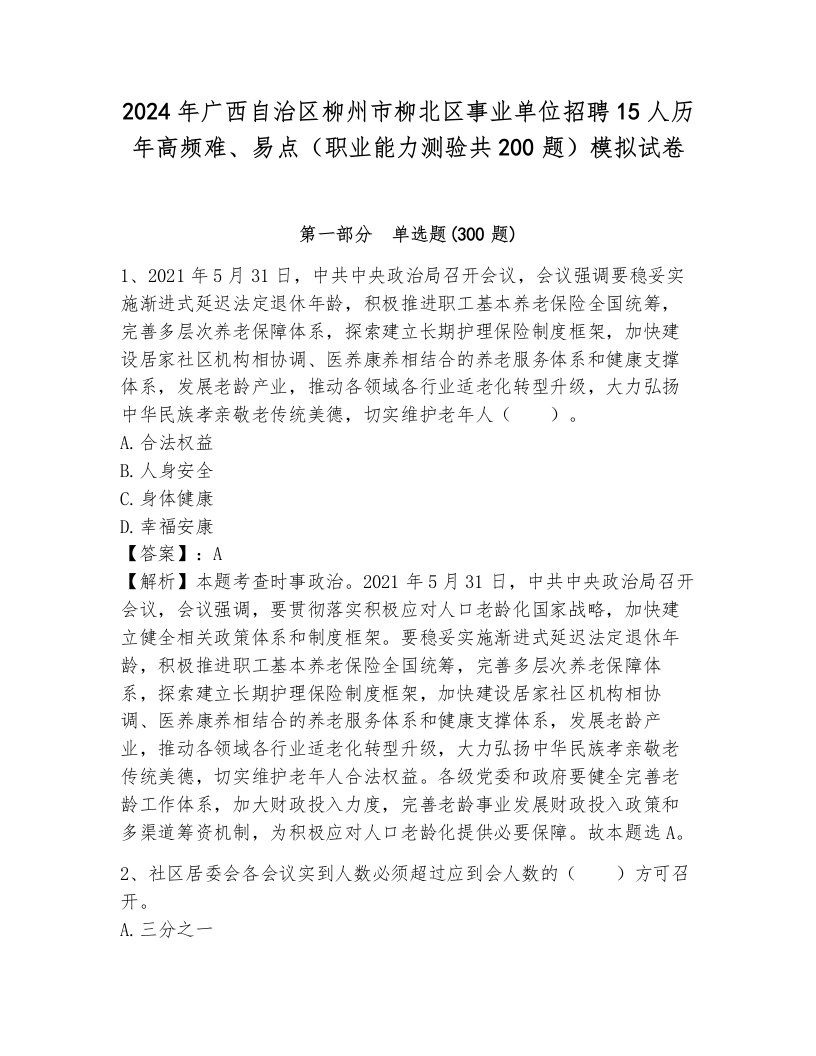 2024年广西自治区柳州市柳北区事业单位招聘15人历年高频难、易点（职业能力测验共200题）模拟试卷

第一部分　单选题(300题)

1、2021年5月31日，中共中央政治局召开会议，会议强调要稳妥实施渐进式延迟法定退休年龄，积极推进职工基本养老保险全国统筹，完善多层次养老保障体系，探索建立长期护理保险制度框架，加快建设居家社区机构相协调、医养康养相结合的养老服务体系和健康支撑体系，发展老龄产业，推动各领域各行业适老化转型升级，大力弘扬中华民族孝亲敬老传统美德，切实维护老年人（　　）。
A.合法权益
B.人身安全
C.身体健康
D.幸福安康
【答案】：A
【解析】本题考查时事政治。2021年5月31日，中共中央政治局召开会议，会议强调，要贯彻落实积极应对人口老龄化国家战略，加快建立健全相关政策体系和制度框架。要稳妥实施渐进式延迟法定退休年龄，积极推进职工基本养老保险全国统筹，完善多层次养老保障体系，探索建立长期护理保险制度框架，加快建设居家社区机构相协调、医养康养相结合的养老服务体系和健康支撑体系，发展老龄产业，推动各领域各行业适老化转型升级，大力弘扬中华民族孝亲敬老传统美德，切实维护老年人合法权益。各级党委和政府要健全完善老龄工作体系，加大财政投入力度，完善老龄事业发展财政投入政策和多渠道筹资机制，为积极应对人口老龄化提供必要保障。故本题选A。

2、社区居委会各会议实到人数必须超过应到会人数的（　　）方可召开。
A.三分之一